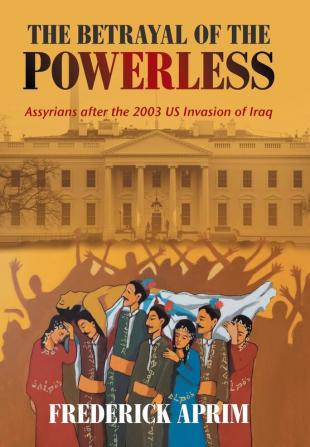 THE BETRAYAL OF THE POWERLESS

Assyrians after the 2003 US Invasion of Iraq

FREDERICK APRIM